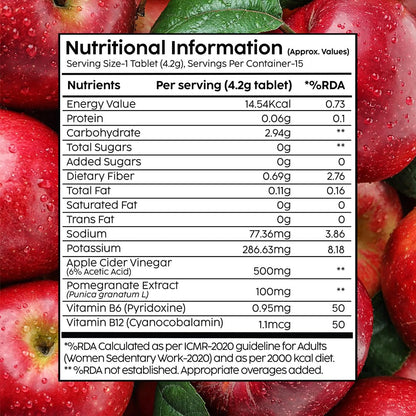 Nutritional Information (Approx. Values)
Serving Size-1 Tablet (4.2g), Servings Per Container-15

| Nutrients | Per serving (4.2g tablet) | *%RDA |
|---|---|---|
| Energy Value | 14.54Kcal | 0.73 |
| Protein | 0.06g | 0.1 |
| Carbohydrate | 2.94g | ** |
| Total Sugars | 0g | ** |
| Added Sugars | 0g | 0 |
| Dietary Fiber | 0.69g | 2.76 |
| Total Fat | 0.11g | 0.16 |
| Saturated Fat | 0g | 0 |
| Trans Fat | 0g | 0 |
| Sodium | 77.36mg | 3.86 |
| Potassium | 286.63mg | 8.18 |
| Apple Cider Vinegar (6% Acetic Acid) | 500mg | ** |
| Pomegranate Extract (Punica granatum L) | 100mg | ** |
| Vitamin B6 (Pyridoxine) | 0.95mg | 50 |
| Vitamin B12 (Cyanocobalamin) | 1.1mcg | 50 |

*%RDA Calculated as per ICMR-2020 guideline for Adults (Women Sedentary Work-2020) and as per 2000 kcal diet.
** %RDA not established. Appropriate overages added.